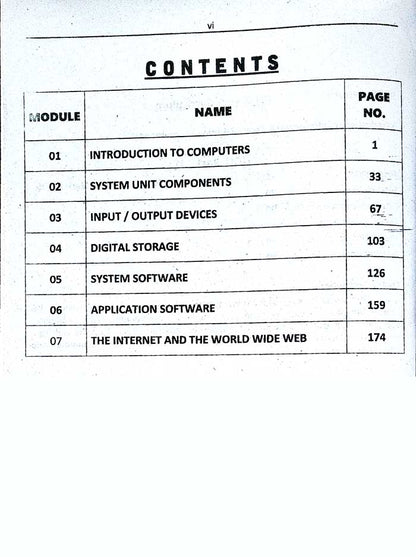 vi

CONTENTS

| MODULE | NAME | PAGE NO. |
|---|---|---|
| 01 | INTRODUCTION TO COMPUTERS | 1 |
| 02 | SYSTEM UNIT COMPONENTS | 33 |
| 03 | INPUT / OUTPUT DEVICES | 67 |
| 04 | DIGITAL STORAGE | 103 |
| 05 | SYSTEM SOFTWARE | 126 |
| 06 | APPLICATION SOFTWARE | 159 |
| 07 | THE INTERNET AND THE WORLD WIDE WEB | 174 |